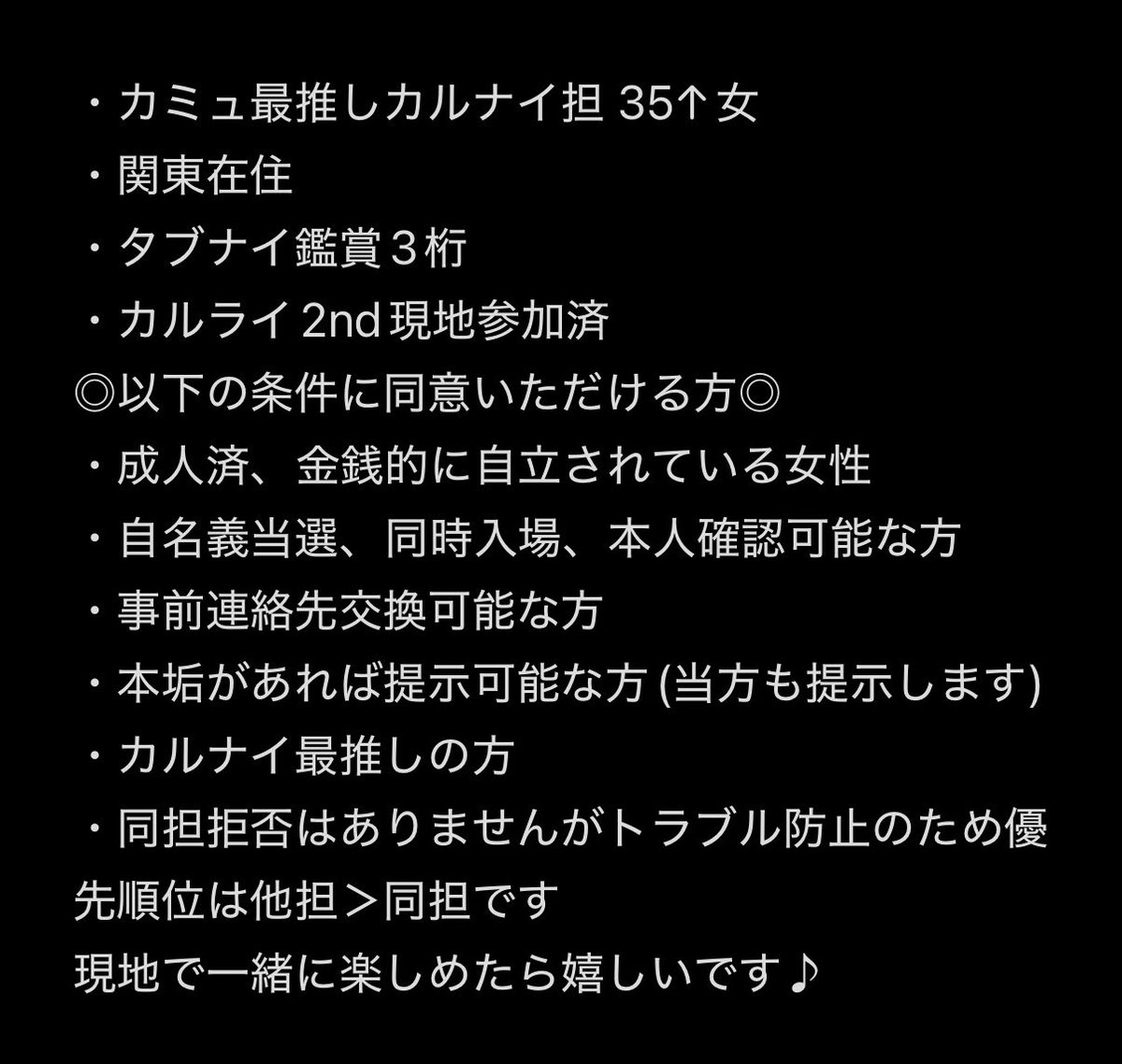 ・カミュ最推しカルナイ担 35↑女
・関東在住
・タブナイ鑑賞３桁
・カルライ 2nd 現地参加済
◎以下の条件に同意いただける方◎
・成人済、金銭的に自立されている女性
・自名義当選、同時入場、本人確認可能な方
・事前連絡先交換可能な方
・本垢があれば提示可能な方 (当方も提示します)
・カルナイ最推しの方
・同担拒否はありませんがトラブル防止のため優先順位は他担＞同担です
現地で一緒に楽しめたら嬉しいです♪